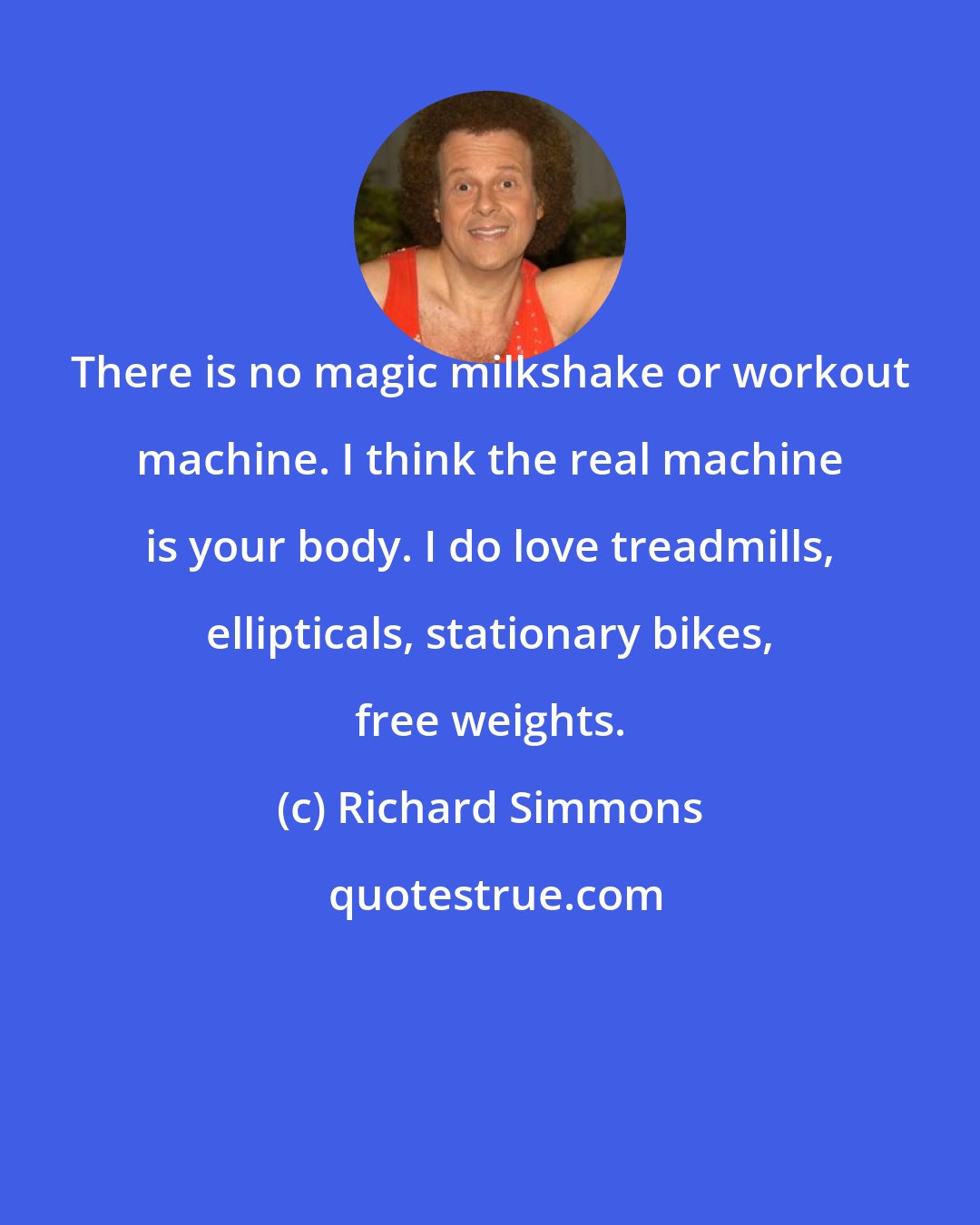 There is no magic milkshake or workout machine. I think the real machine is your body. I do love treadmills, ellipticals, stationary bikes, free weights.

(c) Richard Simmons

quotestrue.com